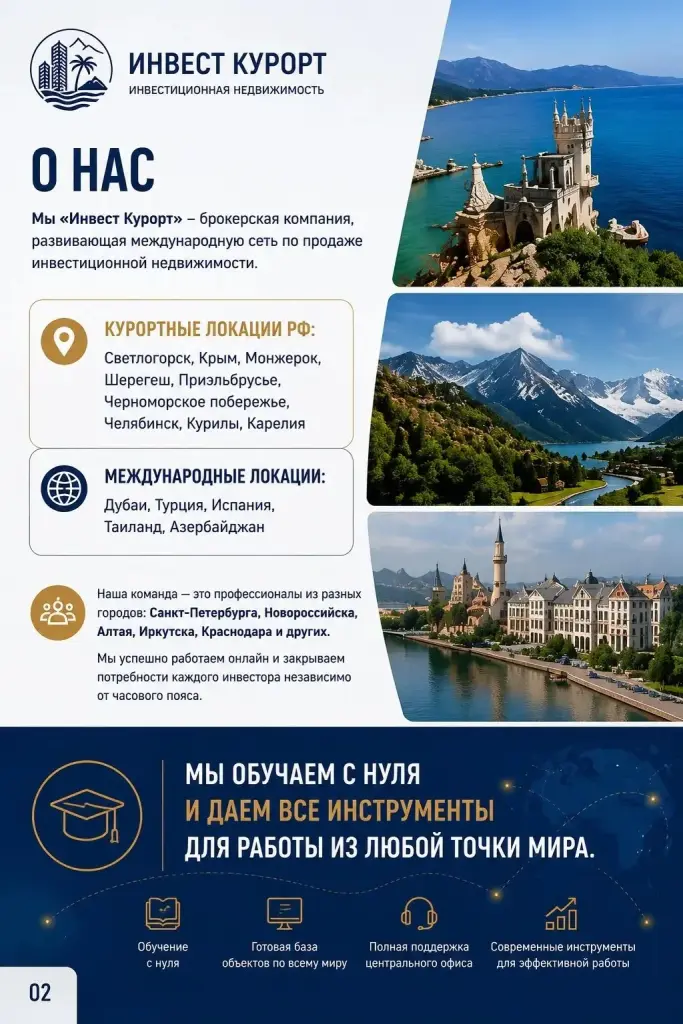 ИНВЕСТ КУРОРТ
ИНВЕСТИЦИОННАЯ НЕДВИЖИМОСТЬ

О НАС

Мы «Инвест Курорт» – брокерская компания, развивающая международную сеть по продаже инвестиционной недвижимости.

КУРОРТНЫЕ ЛОКАЦИИ РФ:
Светлогорск, Крым, Монжерок, Шерегеш, Приэльбрусье, Черноморское побережье, Челябинск, Курилы, Карелия

МЕЖДУНАРОДНЫЕ ЛОКАЦИИ:
Дубаи, Турция, Испания, Таиланд, Азербайджан

Наша команда — это профессионалы из разных городов: Санкт-Петербурга, Новороссийска, Алтая, Иркутска, Краснодара и других.

Мы успешно работаем онлайн и закрываем потребности каждого инвестора независимо от часового пояса.

МЫ ОБУЧАЕМ С НУЛЯ
И ДАЕМ ВСЕ ИНСТРУМЕНТЫ
ДЛЯ РАБОТЫ ИЗ ЛЮБОЙ ТОЧКИ МИРА.

Обучение с нуля

Готовая база объектов по всему миру

Полная поддержка центрального офиса

Современные инструменты для эффективной работы

02